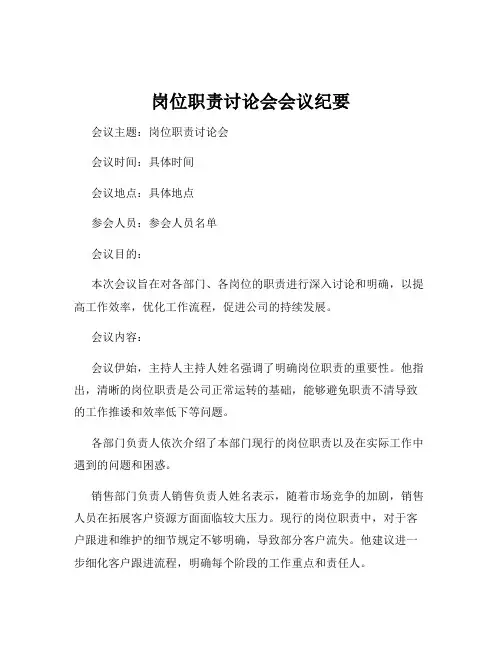 岗位职责讨论会会议纪要

会议主题：岗位职责讨论会

会议时间：具体时间

会议地点：具体地点

参会人员：参会人员名单

会议目的：

本次会议旨在对各部门、各岗位的职责进行深入讨论和明确，以提高工作效率，优化工作流程，促进公司的持续发展。

会议内容：

会议伊始，主持人主持人姓名强调了明确岗位职责的重要性。他指出，清晰的岗位职责是公司正常运转的基础，能够避免职责不清导致的工作推诿和效率低下等问题。

各部门负责人依次介绍了本部门现行的岗位职责以及在实际工作中遇到的问题和困惑。

销售部门负责人销售负责人姓名表示，随着市场竞争的加剧，销售人员在拓展客户资源方面面临较大压力。现行的岗位职责中，对于客户跟进和维护的细节规定不够明确，导致部分客户流失。他建议进一步细化客户跟进流程，明确每个阶段的工作重点和责任人。